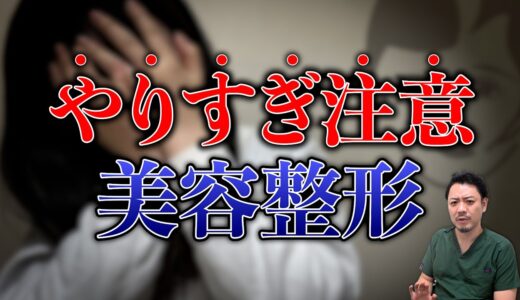 やりすぎ注意
美容整形